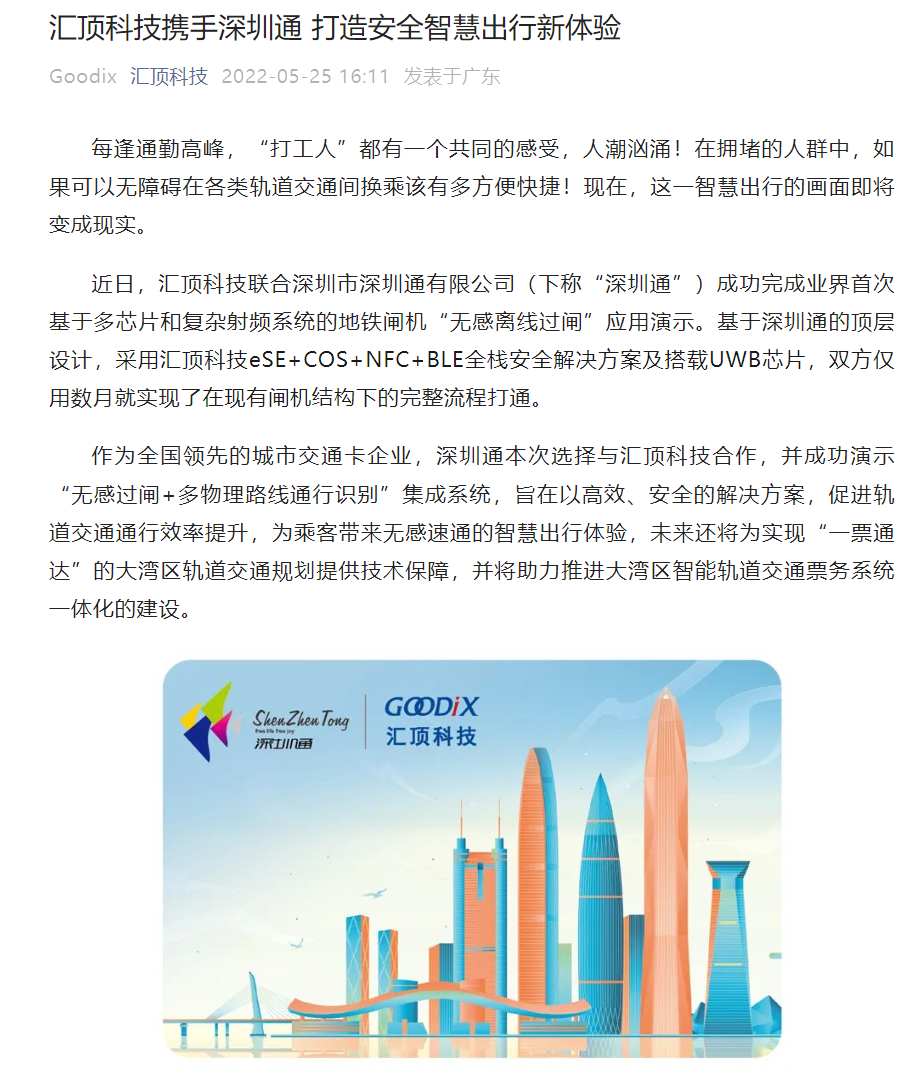 汇顶科技携手深圳通 打造安全智慧出行新体验

Goodix 汇顶科技 2022-05-25 16:11 发表于广东

每逢通勤高峰，“打工人”都有一个共同的感受，人潮汹涌！在拥堵的人群中，如果可以无障碍在各类轨道交通间换乘该有多方便快捷！现在，这一智慧出行的画面即将变成现实。

近日，汇顶科技联合深圳市深圳通有限公司（下称“深圳通”）成功完成业界首次基于多芯片和复杂射频系统的地铁闸机“无感离线过闸”应用演示。基于深圳通的顶层设计，采用汇顶科技eSE+COS+NFC+BLE全栈安全解决方案及搭载UWB芯片，双方仅用数月就实现了在现有闸机结构下的完整流程打通。

作为全国领先的城市交通卡企业，深圳通本次选择与汇顶科技合作，并成功演示“无感过闸+多物理路线通行识别”集成系统，旨在以高效、安全的解决方案，促进轨道交通通行效率提升，为乘客带来无感速通的智慧出行体验，未来还将为实现“一票通达”的大湾区轨道交通规划提供技术保障，并将助力推进大湾区智能轨道交通票务系统一体化的建设。

ShenZhenTong
free life free joy
深圳通

GOODiX
汇顶科技